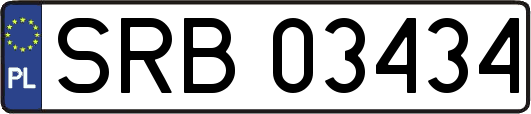 PL
SRB 03434